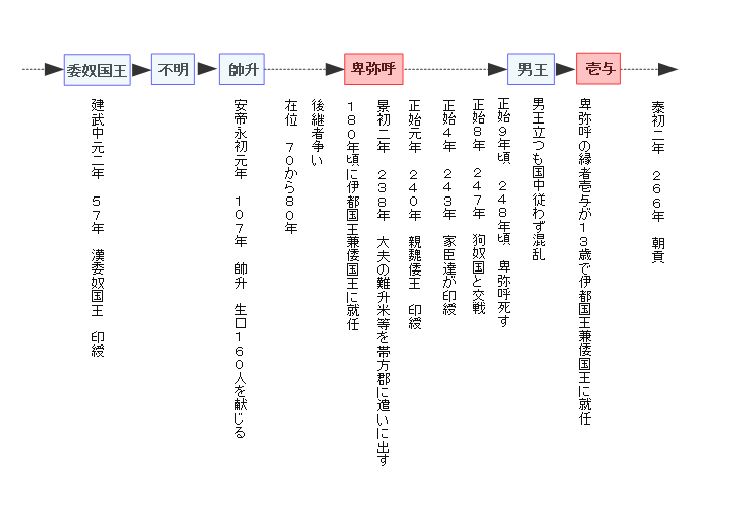 委奴国王
不明
帥升
卑弥呼
男王
壱与

建武中元二年　５７年　漢委奴国王　印綬

安帝永初元年　１０７年　帥升　生口１６０人を献じる

在位　７０から８０年

後継者争い

１８０年頃に伊都国王兼倭国王に就任

景初二年　２３８年　大夫の難升米等を帯方郡に遣いに出す

正始元年　２４０年　親魏倭王　印綬

正始４年　２４３年　家臣達が印綬

正始８年　２４７年　狗奴国と交戦

正始９年頃　２４８年頃　卑弥呼死す

男王立つも国中従わず混乱

卑弥呼の縁者壱与が１３歳で伊都国王兼倭国王に就任

泰初二年　２６６年　朝貢